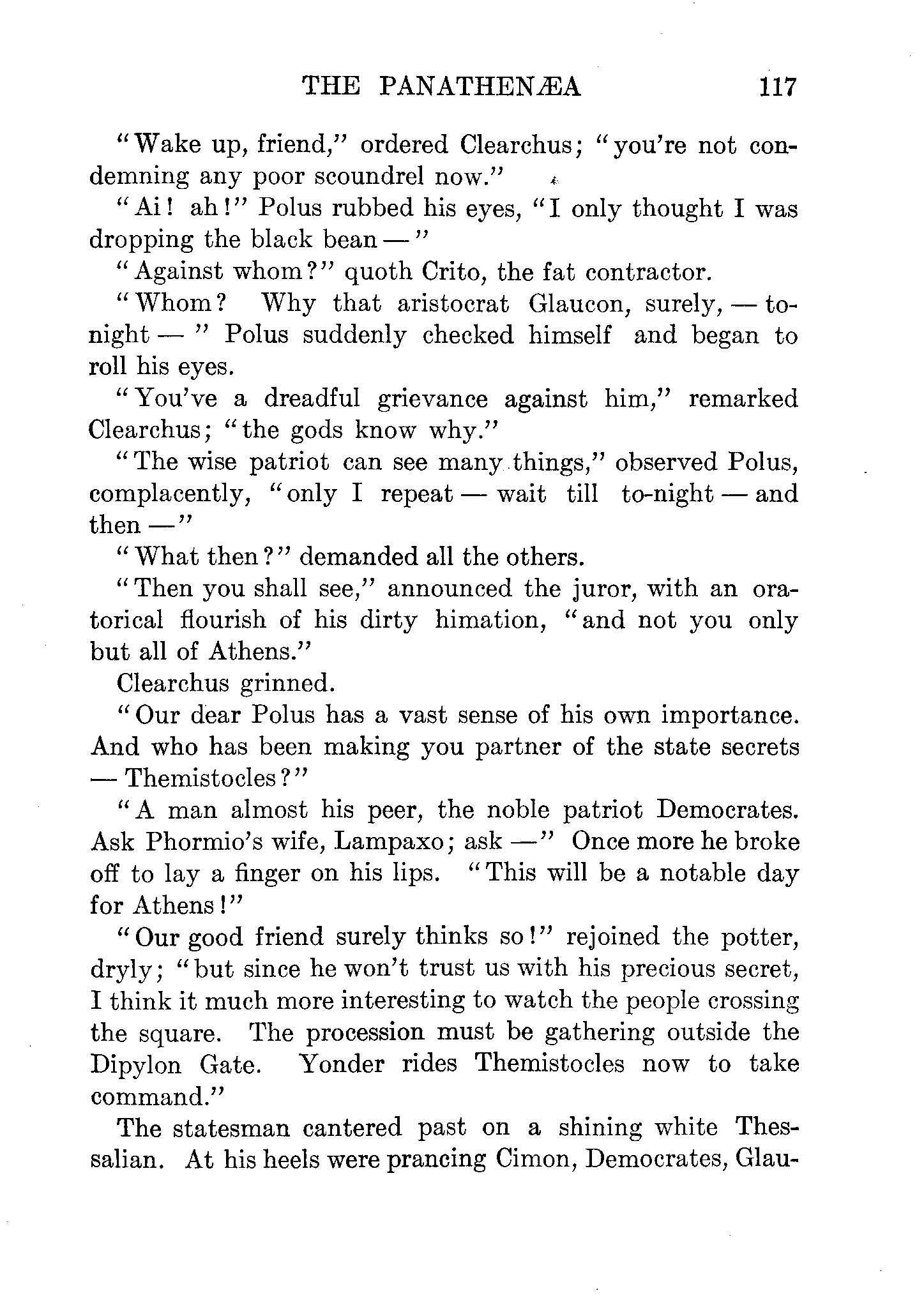 THE PANATHENÆA 117

"Wake up, friend," ordered Clearchus; "you're not condemning any poor scoundrel now."

"Ai! ah!" Polus rubbed his eyes, "I only thought I was dropping the black bean —"

"Against whom?" quoth Crito, the fat contractor.

"Whom? Why that aristocrat Glaucon, surely, — to-night — " Polus suddenly checked himself and began to roll his eyes.

"You've a dreadful grievance against him," remarked Clearchus; "the gods know why."

"The wise patriot can see many things," observed Polus, complacently, "only I repeat — wait till to-night — and then —"

"What then?" demanded all the others.

"Then you shall see," announced the juror, with an oratorical flourish of his dirty himation, "and not you only but all of Athens."

Clearchus grinned.

"Our dear Polus has a vast sense of his own importance. And who has been making you partner of the state secrets — Themistocles?"

"A man almost his peer, the noble patriot Democrates. Ask Phormio's wife, Lampaxo; ask —" Once more he broke off to lay a finger on his lips. "This will be a notable day for Athens!"

"Our good friend surely thinks so!" rejoined the potter, dryly; "but since he won't trust us with his precious secret, I think it much more interesting to watch the people crossing the square. The procession must be gathering outside the Dipylon Gate. Yonder rides Themistocles now to take command."

The statesman cantered past on a shining white Thessalian. At his heels were prancing Cimon, Democrates, Glau-